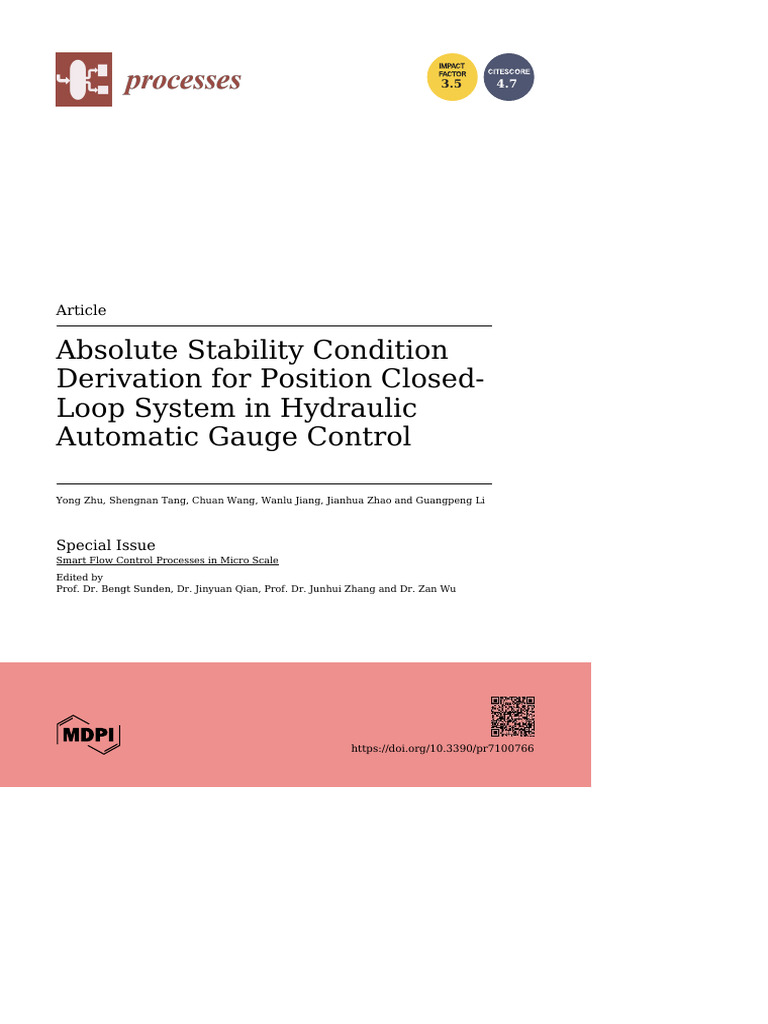 processes

IMPACT FACTOR 3.5

CITESCORE 4.7

Article

Absolute Stability Condition Derivation for Position Closed-Loop System in Hydraulic Automatic Gauge Control

Yong Zhu, Shengnan Tang, Chuan Wang, Wanlu Jiang, Jianhua Zhao and Guangpeng Li

Special Issue
Smart Flow Control Processes in Micro Scale
Edited by
Prof. Dr. Bengt Sunden, Dr. Jinyuan Qian, Prof. Dr. Junhui Zhang and Dr. Zan Wu

MDPI

https://doi.org/10.3390/pr7100766